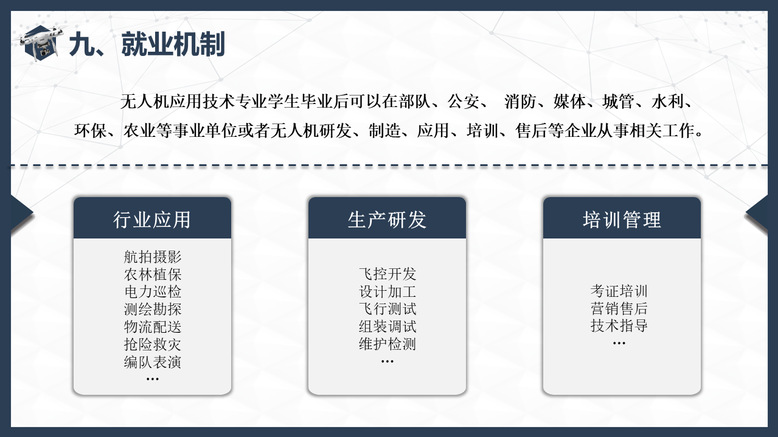 九、就业机制

无人机应用技术专业学生毕业后可以在部队、公安、 消防、媒体、城管、水利、环保、农业等事业单位或者无人机研发、制造、应用、培训、售后等企业从事相关工作。

行业应用

航拍摄影
农林植保
电力巡检
测绘勘探
物流配送
抢险救灾
编队表演
…

生产研发

飞控开发
设计加工
飞行测试
组装调试
维护检测
…

培训管理

考证培训
营销售后
技术指导
…